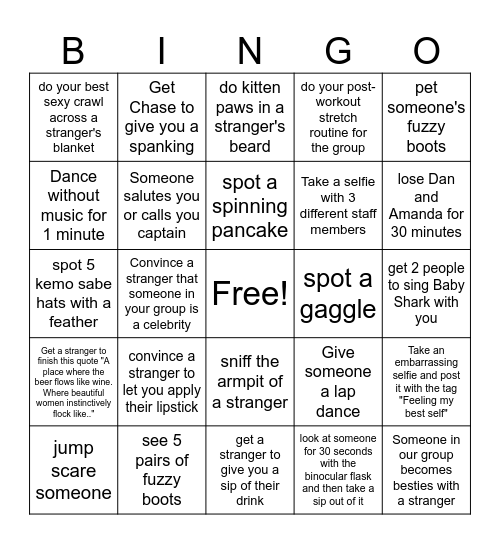 | B | I | N | G | O |
|---|---|---|---|---|
| do your best sexy crawl across a stranger's blanket | Get Chase to give you a spanking | do kitten paws in a stranger's beard | do your post-workout stretch routine for the group | pet someone's fuzzy boots |
| Dance without music for 1 minute | Someone salutes you or calls you captain | spot a spinning pancake | Take a selfie with 3 different staff members | lose Dan and Amanda for 30 minutes |
| spot 5 kemo sabe hats with a feather | Convince a stranger that someone in your group is a celebrity | Free! | spot a gaggle | get 2 people to sing Baby Shark with you |
| Get a stranger to finish this quote "A place where the beer flows like wine. Where beautiful women instinctively flock like.." | convince a stranger to let you apply their lipstick | sniff the armpit of a stranger | Give someone a lap dance | Take an embarrassing selfie and post it with the tag "Feeling my best self" |
| jump scare someone | see 5 pairs of fuzzy boots | get a stranger to give you a sip of their drink | look at someone for 30 seconds with the binocular flask and then take a sip out of it | Someone in our group becomes besties with a stranger |